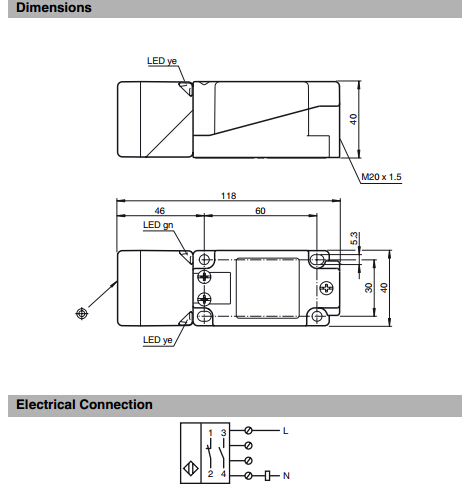 Dimensions

LED ye

40

M20 x 1.5

118

46

60

LED gn

5.3

30

40

LED ye

Electrical Connection

1 3

2 4

L

N